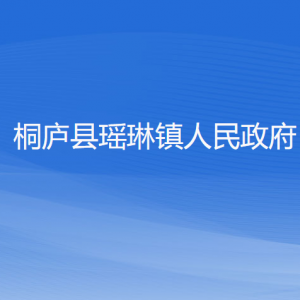 桐庐县瑶琳镇人民政府